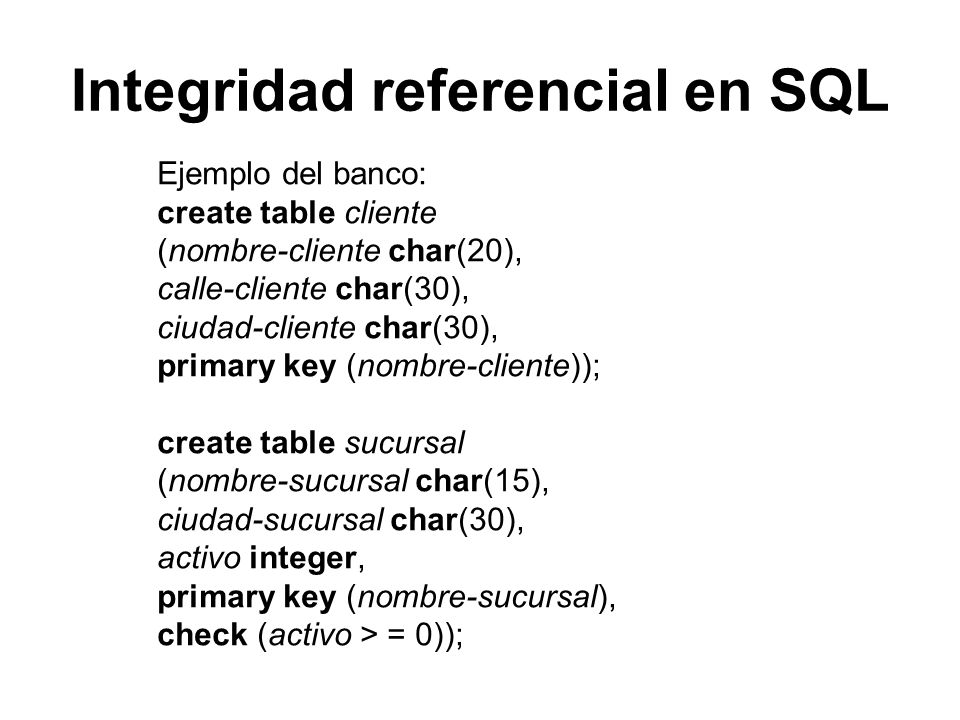 Integridad referencial en SQL

Ejemplo del banco:
create table cliente
(nombre-cliente char(20),
calle-cliente char(30),
ciudad-cliente char(30),
primary key (nombre-cliente));

create table sucursal
(nombre-sucursal char(15),
ciudad-sucursal char(30),
activo integer,
primary key (nombre-sucursal),
check (activo > = 0));